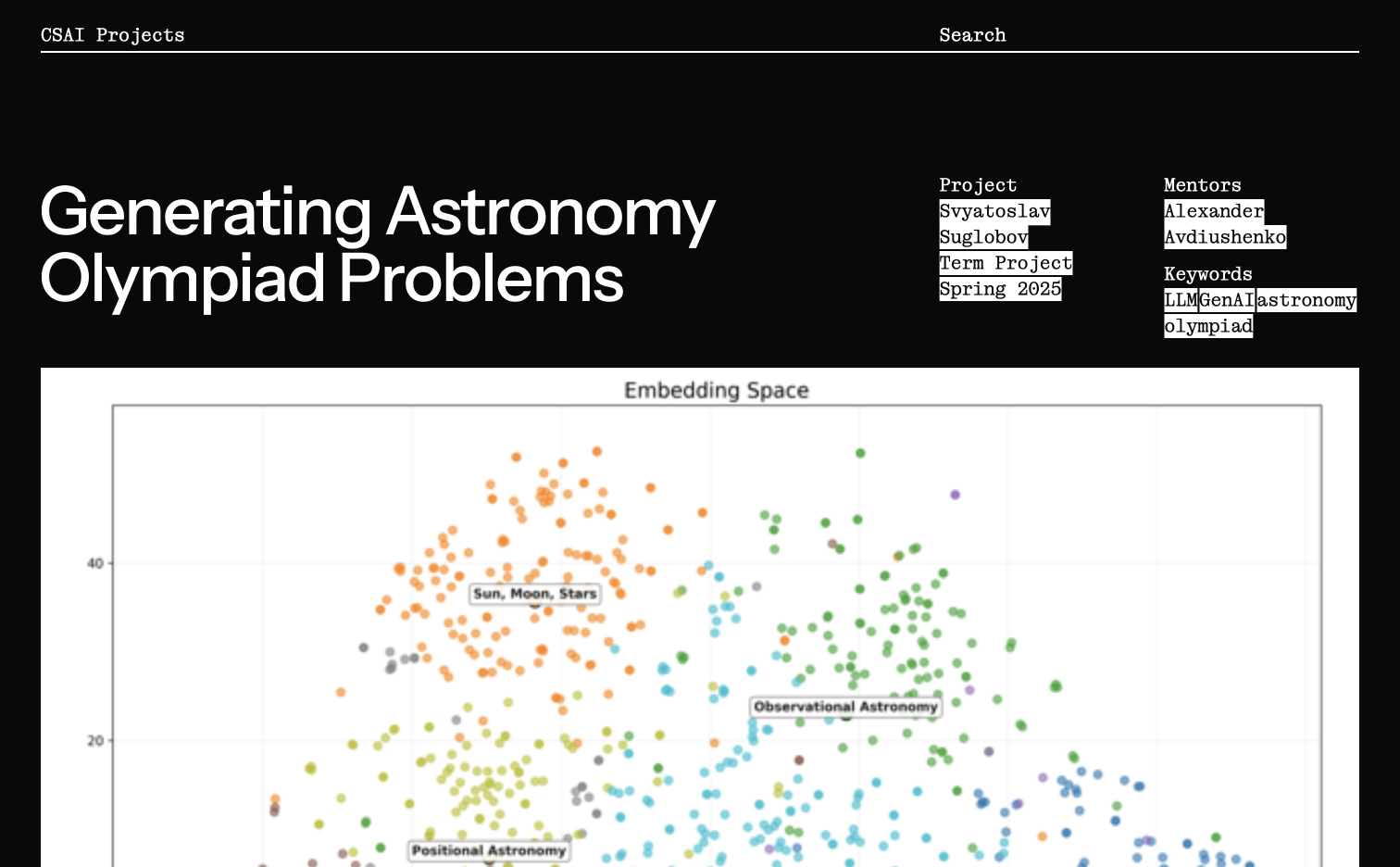 CSAI Projects

Search

Generating Astronomy Olympiad Problems

Project
Svyatoslav Suglobov
Term Project
Spring 2025

Mentors
Alexander Avdiushenko

Keywords
LLM GenAI astronomy olympiad

Embedding Space

40

20

Sun, Moon, Stars

Observational Astronomy

Positional Astronomy